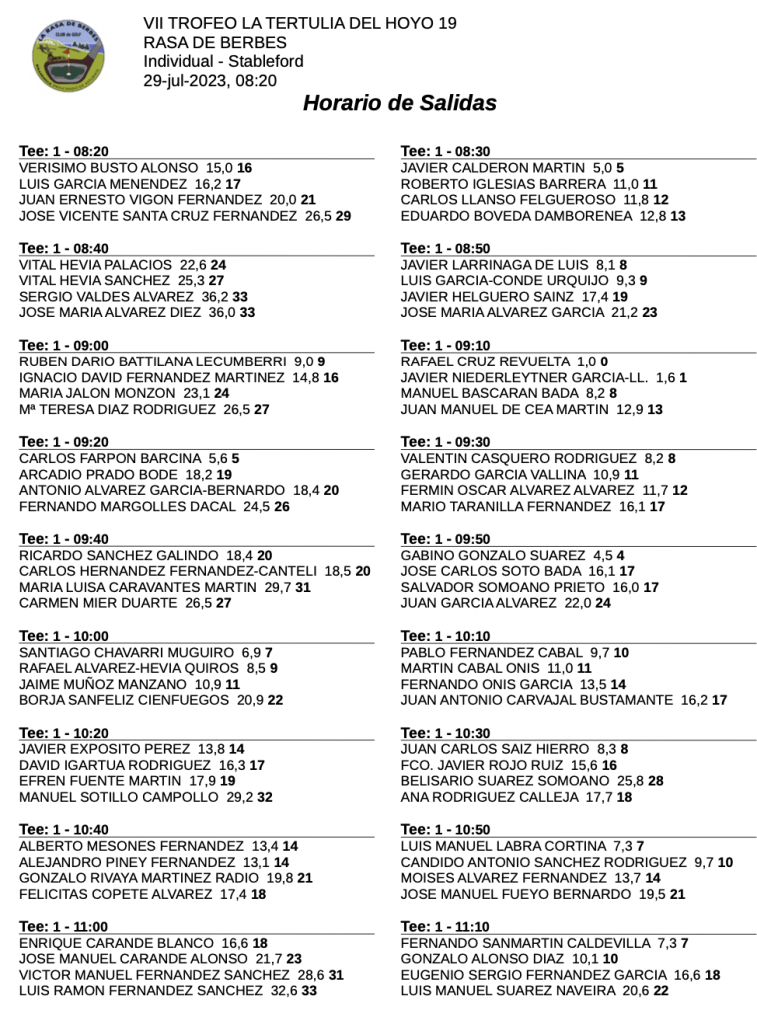 LA RASA DE BERBES CLUB de GOLF

VII TROFEO LA TERTULIA DEL HOYO 19
RASA DE BERBES
Individual - Stableford
29-jul-2023, 08:20

Horario de Salidas

Tee: 1 - 08:20
VERISIMO BUSTO ALONSO 15,0 16
LUIS GARCIA MENENDEZ 16,2 17
JUAN ERNESTO VIGON FERNANDEZ 20,0 21
JOSE VICENTE SANTA CRUZ FERNANDEZ 26,5 29

Tee: 1 - 08:40
VITAL HEVIA PALACIOS 22,6 24
VITAL HEVIA SANCHEZ 25,3 27
SERGIO VALDES ALVAREZ 36,2 33
JOSE MARIA ALVAREZ DIEZ 36,0 33

Tee: 1 - 09:00
RUBEN DARIO BATTILANA LECUMBERRI 9,0 9
IGNACIO DAVID FERNANDEZ MARTINEZ 14,8 16
MARIA JALON MONZON 23,1 24
Mª TERESA DIAZ RODRIGUEZ 26,5 27

Tee: 1 - 09:20
CARLOS FARPON BARCINA 5,6 5
ARCADIO PRADO BODE 18,2 19
ANTONIO ALVAREZ GARCIA-BERNARDO 18,4 20
FERNANDO MARGOLLES DACAL 24,5 26

Tee: 1 - 09:40
RICARDO SANCHEZ GALINDO 18,4 20
CARLOS HERNANDEZ FERNANDEZ-CANTELI 18,5 20
MARIA LUISA CARAVANTES MARTIN 29,7 31
CARMEN MIER DUARTE 26,5 27

Tee: 1 - 10:00
SANTIAGO CHAVARRI MUGUIRO 6,9 7
RAFAEL ALVAREZ-HEVIA QUIROS 8,5 9
JAIME MUÑOZ MANZANO 10,9 11
BORJA SANFELIZ CIENFUEGOS 20,9 22

Tee: 1 - 10:20
JAVIER EXPOSITO PEREZ 13,8 14
DAVID IGARTUA RODRIGUEZ 16,3 17
EFREN FUENTE MARTIN 17,9 19
MANUEL SOTILLO CAMPOLLO 29,2 32

Tee: 1 - 10:40
ALBERTO MESONES FERNANDEZ 13,4 14
ALEJANDRO PINEY FERNANDEZ 13,1 14
GONZALO RIVAYA MARTINEZ RADIO 19,8 21
FELICITAS COPETE ALVAREZ 17,4 18

Tee: 1 - 11:00
ENRIQUE CARANDE BLANCO 16,6 18
JOSE MANUEL CARANDE ALONSO 21,7 23
VICTOR MANUEL FERNANDEZ SANCHEZ 28,6 31
LUIS RAMON FERNANDEZ SANCHEZ 32,6 33

Tee: 1 - 08:30
JAVIER CALDERON MARTIN 5,0 5
ROBERTO IGLESIAS BARRERA 11,0 11
CARLOS LLANSO FELGUEROSO 11,8 12
EDUARDO BOVEDA DAMBORENEA 12,8 13

Tee: 1 - 08:50
JAVIER LARRINAGA DE LUIS 8,1 8
LUIS GARCIA-CONDE URQUIJO 9,3 9
JAVIER HELGUERO SAINZ 17,4 19
JOSE MARIA ALVAREZ GARCIA 21,2 23

Tee: 1 - 09:10
RAFAEL CRUZ REVUELTA 1,0 0
JAVIER NIEDERLEYTNER GARCIA-LL. 1,6 1
MANUEL BASCARAN BADA 8,2 8
JUAN MANUEL DE CEA MARTIN 12,9 13

Tee: 1 - 09:30
VALENTIN CASQUERO RODRIGUEZ 8,2 8
GERARDO GARCIA VALLINA 10,9 11
FERMIN OSCAR ALVAREZ ALVAREZ 11,7 12
MARIO TARANILLA FERNANDEZ 16,1 17

Tee: 1 - 09:50
GABINO GONZALO SUAREZ 4,5 4
JOSE CARLOS SOTO BADA 16,1 17
SALVADOR SOMOANO PRIETO 16,0 17
JUAN GARCIA ALVAREZ 22,0 24

Tee: 1 - 10:10
PABLO FERNANDEZ CABAL 9,7 10
MARTIN CABAL ONIS 11,0 11
FERNANDO ONIS GARCIA 13,5 14
JUAN ANTONIO CARVAJAL BUSTAMANTE 16,2 17

Tee: 1 - 10:30
JUAN CARLOS SAIZ HIERRO 8,3 8
FCO. JAVIER ROJO RUIZ 15,6 16
BELISARIO SUAREZ SOMOANO 25,8 28
ANA RODRIGUEZ CALLEJA 17,7 18

Tee: 1 - 10:50
LUIS MANUEL LABRA CORTINA 7,3 7
CANDIDO ANTONIO SANCHEZ RODRIGUEZ 9,7 10
MOISES ALVAREZ FERNANDEZ 13,7 14
JOSE MANUEL FUEYO BERNARDO 19,5 21

Tee: 1 - 11:10
FERNANDO SANMARTIN CALDEVILLA 7,3 7
GONZALO ALONSO DIAZ 10,1 10
EUGENIO SERGIO FERNANDEZ GARCIA 16,6 18
LUIS MANUEL SUAREZ NAVEIRA 20,6 22